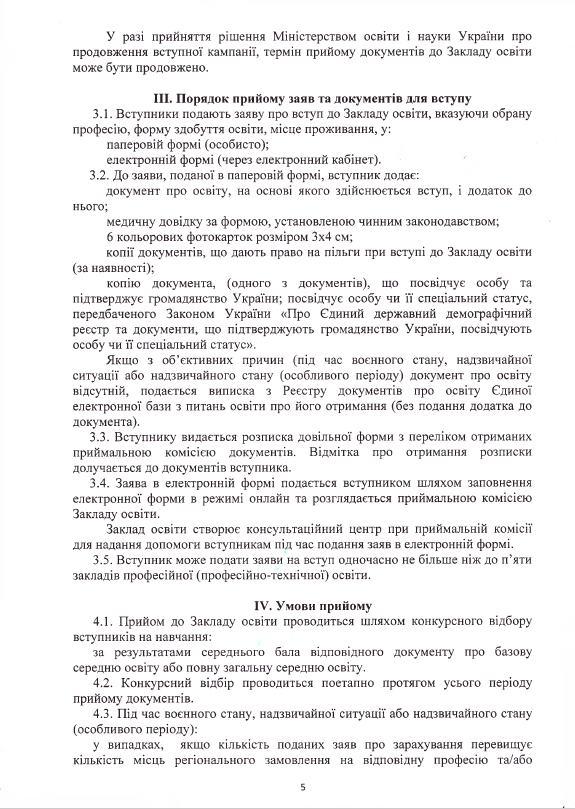 У разі прийняття рішення Міністерством освіти і науки України про продовження вступної кампанії, термін прийому документів до Закладу освіти може бути продовжено.

III. Порядок прийому заяв та документів для вступу

3.1. Вступники подають заяву про вступ до Закладу освіти, вказуючи обрану професію, форму здобуття освіти, місце проживання, у:

паперовій формі (особисто);

електронній формі (через електронний кабінет).

3.2. До заяви, поданої в паперовій формі, вступник додає:

документ про освіту, на основі якого здійснюється вступ, і додаток до нього;

медичну довідку за формою, установленою чинним законодавством;

6 кольорових фотокарток розміром 3х4 см;

копії документів, що дають право на пільги при вступі до Закладу освіти (за наявності);

копію документа, (одного з документів), що посвідчує особу та підтверджує громадянство України; посвідчує особу чи її спеціальний статус, передбаченого Законом України «Про Єдиний державний демографічний реєстр та документи, що підтверджують громадянство України, посвідчують особу чи її спеціальний статус».

Якщо з об'єктивних причин (під час воєнного стану, надзвичайної ситуації або надзвичайного стану (особливого періоду) документ про освіту відсутній, подається виписка з Реєстру документів про освіту Єдиної електронної бази з питань освіти про його отримання (без подання додатка до документа).

3.3. Вступнику видається розписка довільної форми з переліком отриманих приймальною комісією документів. Відмітка про отримання розписки долучається до документів вступника.

3.4. Заява в електронній формі подається вступником шляхом заповнення електронної форми в режимі онлайн та розглядається приймальною комісією Закладу освіти.

Заклад освіти створює консультаційний центр при приймальній комісії для надання допомоги вступникам під час подання заяв в електронній формі.

3.5. Вступник може подати заяви на вступ одночасно не більше ніж до п'яти закладів професійної (професійно-технічної) освіти.

IV. Умови прийому

4.1. Прийом до Закладу освіти проводиться шляхом конкурсного відбору вступників на навчання:

за результатами середнього бала відповідного документу про базову середню освіту або повну загальну середню освіту.

4.2. Конкурсний відбір проводиться поетапно протягом усього періоду прийому документів.

4.3. Під час воєнного стану, надзвичайної ситуації або надзвичайного стану (особливого періоду):

у випадках, якщо кількість поданих заяв про зарахування перевищує кількість місць регіонального замовлення на відповідну професію та/або

5